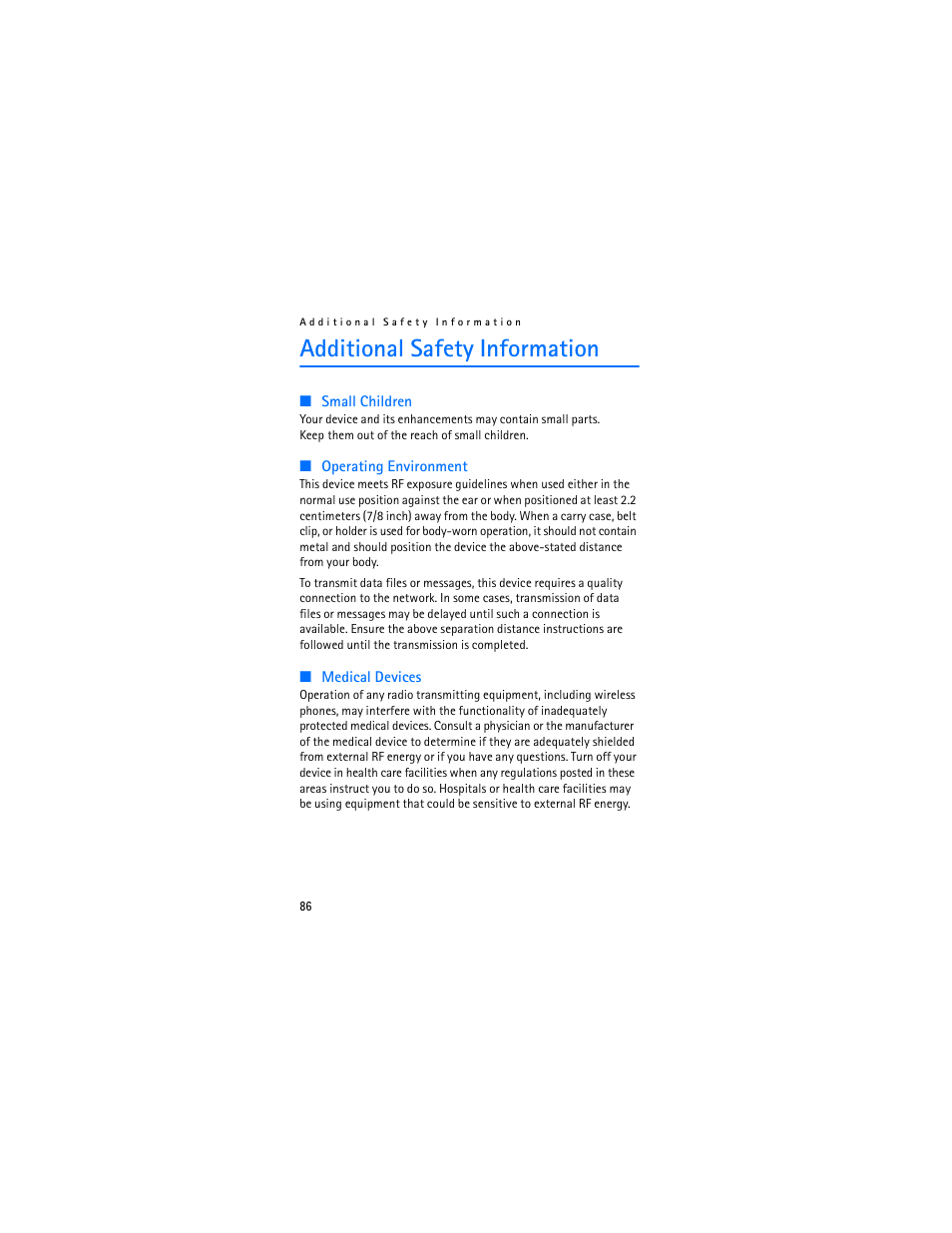 Additional Safety Information

Additional Safety Information

■ Small Children

Your device and its enhancements may contain small parts. Keep them out of the reach of small children.

■ Operating Environment

This device meets RF exposure guidelines when used either in the normal use position against the ear or when positioned at least 2.2 centimeters (7/8 inch) away from the body. When a carry case, belt clip, or holder is used for body-worn operation, it should not contain metal and should position the device the above-stated distance from your body.

To transmit data files or messages, this device requires a quality connection to the network. In some cases, transmission of data files or messages may be delayed until such a connection is available. Ensure the above separation distance instructions are followed until the transmission is completed.

■ Medical Devices

Operation of any radio transmitting equipment, including wireless phones, may interfere with the functionality of inadequately protected medical devices. Consult a physician or the manufacturer of the medical device to determine if they are adequately shielded from external RF energy or if you have any questions. Turn off your device in health care facilities when any regulations posted in these areas instruct you to do so. Hospitals or health care facilities may be using equipment that could be sensitive to external RF energy.

86